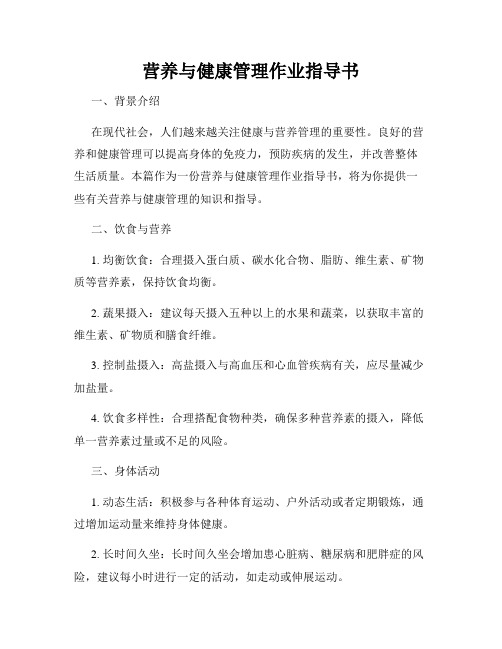 营养与健康管理作业指导书

一、背景介绍

在现代社会，人们越来越关注健康与营养管理的重要性。良好的营养和健康管理可以提高身体的免疫力，预防疾病的发生，并改善整体生活质量。本篇作为一份营养与健康管理作业指导书，将为你提供一些有关营养与健康管理的知识和指导。

二、饮食与营养

1. 均衡饮食：合理摄入蛋白质、碳水化合物、脂肪、维生素、矿物质等营养素，保持饮食均衡。

2. 蔬果摄入：建议每天摄入五种以上的水果和蔬菜，以获取丰富的维生素、矿物质和膳食纤维。

3. 控制盐摄入：高盐摄入与高血压和心血管疾病有关，应尽量减少加盐量。

4. 饮食多样性：合理搭配食物种类，确保多种营养素的摄入，降低单一营养素过量或不足的风险。

三、身体活动

1. 动态生活：积极参与各种体育运动、户外活动或者定期锻炼，通过增加运动量来维持身体健康。

2. 长时间久坐：长时间久坐会增加患心脏病、糖尿病和肥胖症的风险，建议每小时进行一定的活动，如走动或伸展运动。